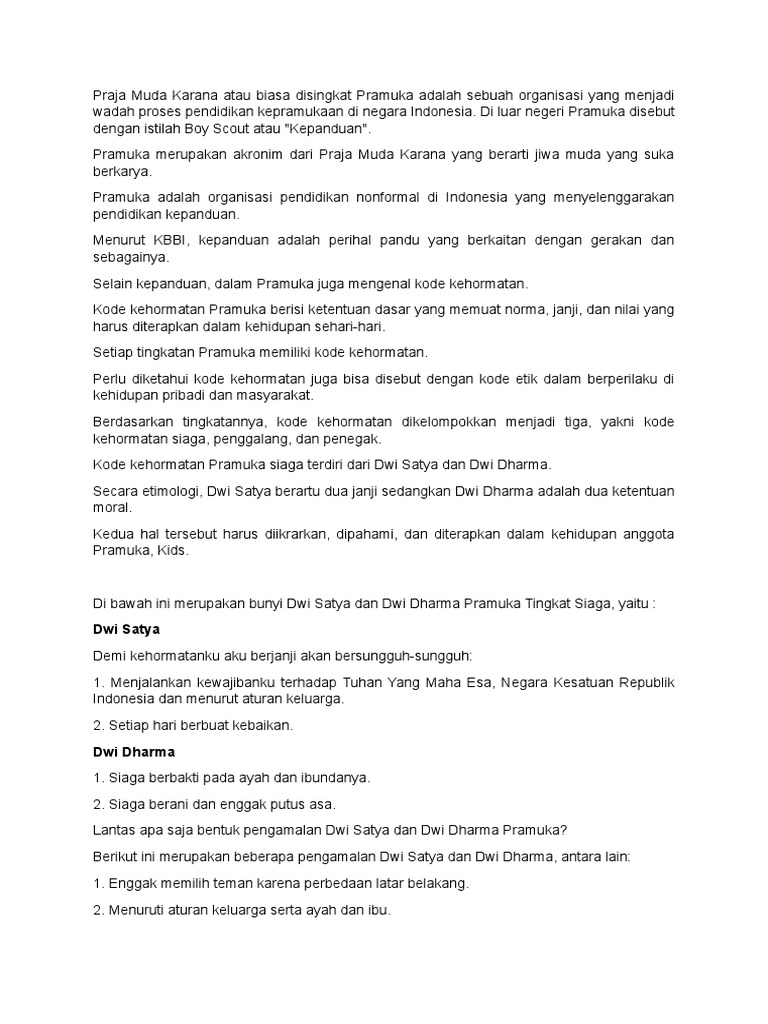 Praja Muda Karana atau biasa disingkat Pramuka adalah sebuah organisasi yang menjadi wadah proses pendidikan kepramukaan di negara Indonesia. Di luar negeri Pramuka disebut dengan istilah Boy Scout atau "Kepanduan".

Pramuka merupakan akronim dari Praja Muda Karana yang berarti jiwa muda yang suka berkarya.

Pramuka adalah organisasi pendidikan nonformal di Indonesia yang menyelenggarakan pendidikan kepanduan.

Menurut KBBI, kepanduan adalah perihal pandu yang berkaitan dengan gerakan dan sebagainya.

Selain kepanduan, dalam Pramuka juga mengenal kode kehormatan.

Kode kehormatan Pramuka berisi ketentuan dasar yang memuat norma, janji, dan nilai yang harus diterapkan dalam kehidupan sehari-hari.

Setiap tingkatan Pramuka memiliki kode kehormatan.

Perlu diketahui kode kehormatan juga bisa disebut dengan kode etik dalam berperilaku di kehidupan pribadi dan masyarakat.

Berdasarkan tingkatannya, kode kehormatan dikelompokkan menjadi tiga, yakni kode kehormatan siaga, penggalang, dan penegak.

Kode kehormatan Pramuka siaga terdiri dari Dwi Satya dan Dwi Dharma.

Secara etimologi, Dwi Satya berartu dua janji sedangkan Dwi Dharma adalah dua ketentuan moral.

Kedua hal tersebut harus diikrarkan, dipahami, dan diterapkan dalam kehidupan anggota Pramuka, Kids.

Di bawah ini merupakan bunyi Dwi Satya dan Dwi Dharma Pramuka Tingkat Siaga, yaitu :

Dwi Satya

Demi kehormatanku aku berjanji akan bersungguh-sungguh:

1. Menjalankan kewajibanku terhadap Tuhan Yang Maha Esa, Negara Kesatuan Republik Indonesia dan menurut aturan keluarga.

2. Setiap hari berbuat kebaikan.

Dwi Dharma

1. Siaga berbakti pada ayah dan ibundanya.

2. Siaga berani dan enggak putus asa.

Lantas apa saja bentuk pengamalan Dwi Satya dan Dwi Dharma Pramuka?

Berikut ini merupakan beberapa pengamalan Dwi Satya dan Dwi Dharma, antara lain:

1. Enggak memilih teman karena perbedaan latar belakang.

2. Menuruti aturan keluarga serta ayah dan ibu.